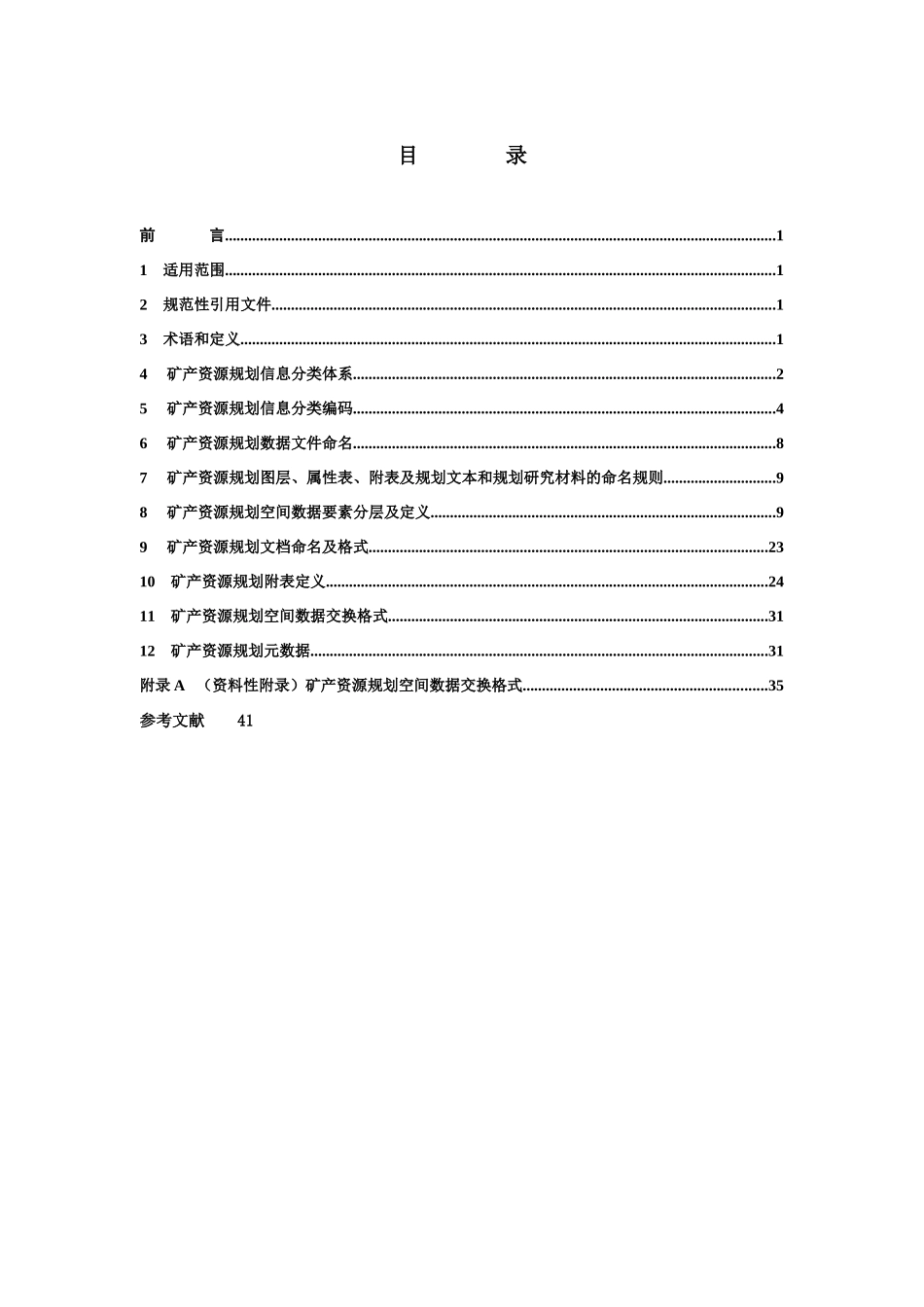 目　　录

前　　言..........1
1　适用范围..........1
2　规范性引用文件..........1
3　术语和定义..........1
4　矿产资源规划信息分类体系..........2
5　矿产资源规划信息分类编码..........4
6　矿产资源规划数据文件命名..........8
7　矿产资源规划图层、属性表、附表及规划文本和规划研究材料的命名规则..........9
8　矿产资源规划空间数据要素分层及定义..........9
9　矿产资源规划文档命名及格式..........23
10　矿产资源规划附表定义..........24
11　矿产资源规划空间数据交换格式..........31
12　矿产资源规划元数据..........31
附录 A　（资料性附录）矿产资源规划空间数据交换格式..........35
参考文献　41